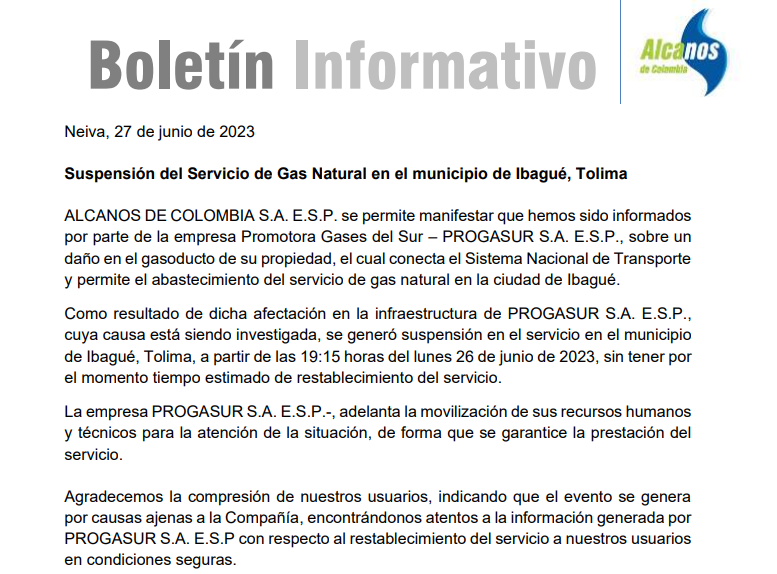 Boletín Informativo

Alcanos de Colombia

Neiva, 27 de junio de 2023

Suspensión del Servicio de Gas Natural en el municipio de Ibagué, Tolima

ALCANOS DE COLOMBIA S.A. E.S.P. se permite manifestar que hemos sido informados por parte de la empresa Promotora Gases del Sur – PROGASUR S.A. E.S.P., sobre un daño en el gasoducto de su propiedad, el cual conecta el Sistema Nacional de Transporte y permite el abastecimiento del servicio de gas natural en la ciudad de Ibagué.

Como resultado de dicha afectación en la infraestructura de PROGASUR S.A. E.S.P., cuya causa está siendo investigada, se generó suspensión en el servicio en el municipio de Ibagué, Tolima, a partir de las 19:15 horas del lunes 26 de junio de 2023, sin tener por el momento tiempo estimado de restablecimiento del servicio.

La empresa PROGASUR S.A. E.S.P.-, adelanta la movilización de sus recursos humanos y técnicos para la atención de la situación, de forma que se garantice la prestación del servicio.

Agradecemos la compresión de nuestros usuarios, indicando que el evento se genera por causas ajenas a la Compañía, encontrándonos atentos a la información generada por PROGASUR S.A. E.S.P con respecto al restablecimiento del servicio a nuestros usuarios en condiciones seguras.